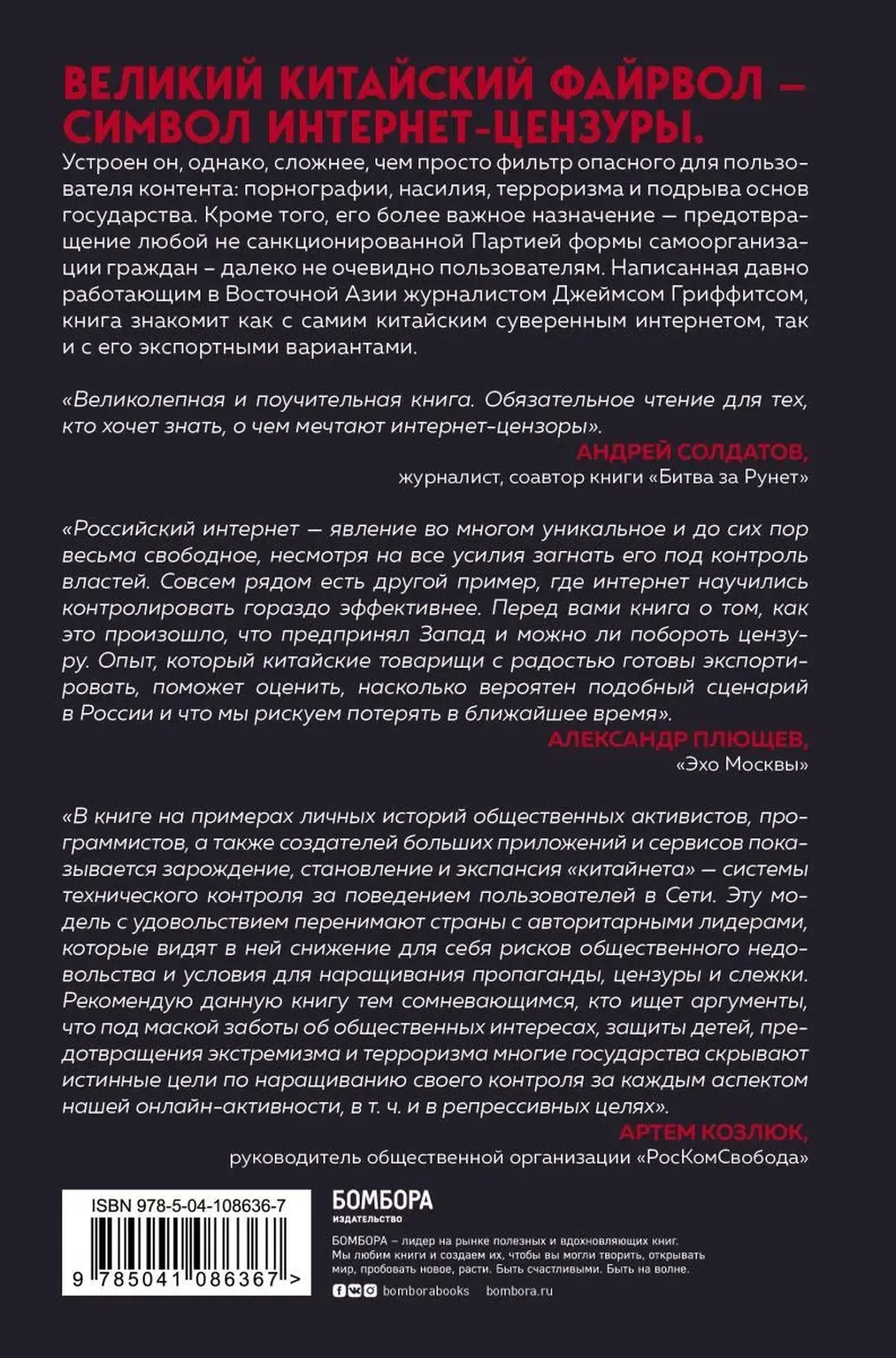 ВЕЛИКИЙ КИТАЙСКИЙ ФАЙРВОЛ – СИМВОЛ ИНТЕРНЕТ-ЦЕНЗУРЫ.

Устроен он, однако, сложнее, чем просто фильтр опасного для пользователя контента: порнографии, насилия, терроризма и подрыва основ государства. Кроме того, его более важное назначение — предотвращение любой не санкционированной Партией формы самоорганизации граждан – далеко не очевидно пользователям. Написанная давно работающим в Восточной Азии журналистом Джеймсом Гриффитсом, книга знакомит как с самим китайским суверенным интернетом, так и с его экспортными вариантами.

«Великолепная и поучительная книга. Обязательное чтение для тех, кто хочет знать, о чем мечтают интернет-цензоры».

АНДРЕЙ СОЛДАТОВ,
журналист, соавтор книги «Битва за Рунет»

«Российский интернет — явление во многом уникальное и до сих пор весьма свободное, несмотря на все усилия загнать его под контроль властей. Совсем рядом есть другой пример, где интернет научились контролировать гораздо эффективнее. Перед вами книга о том, как это произошло, что предпринял Запад и можно ли побороть цензуру. Опыт, который китайские товарищи с радостью готовы экспортировать, поможет оценить, насколько вероятен подобный сценарий в России и что мы рискуем потерять в ближайшее время».

АЛЕКСАНДР ПЛЮЩЕВ,
«Эхо Москвы»

«В книге на примерах личных историй общественных активистов, программистов, а также создателей больших приложений и сервисов показывается зарождение, становление и экспансия «китайнета» — системы технического контроля за поведением пользователей в Сети. Эту модель с удовольствием перенимают страны с авторитарными лидерами, которые видят в ней снижение для себя рисков общественного недовольства и условия для наращивания пропаганды, цензуры и слежки. Рекомендую данную книгу тем сомневающимся, кто ищет аргументы, что под маской заботы об общественных интересах, защиты детей, предотвращения экстремизма и терроризма многие государства скрывают истинные цели по наращиванию своего контроля за каждым аспектом нашей онлайн-активности, в т. ч. и в репрессивных целях».

АРТЕМ КОЗЛЮК,
руководитель общественной организации «РосКомСвобода»

ISBN 978-5-04-108636-7
9 785041 086367 >

БОМБОРА
ИЗДАТЕЛЬСТВО

БОМБОРА – лидер на рынке полезных и вдохновляющих книг. Мы любим книги и создаем их, чтобы вы могли творить, открывать мир, пробовать новое, расти. Быть счастливыми. Быть на волне.

bomborabooks bombora.ru